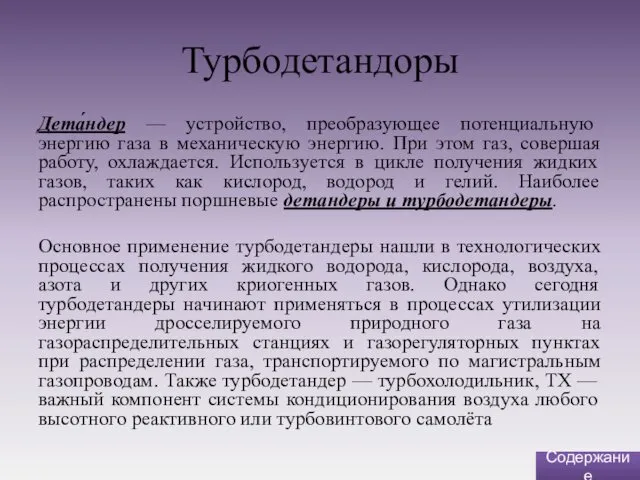 Турбодетандоры

Дета́ндер — устройство, преобразующее потенциальную энергию газа в механическую энергию. При этом газ, совершая работу, охлаждается. Используется в цикле получения жидких газов, таких как кислород, водород и гелий. Наиболее распространены поршневые детандеры и турбодетандеры.

Основное применение турбодетандеры нашли в технологических процессах получения жидкого водорода, кислорода, воздуха, азота и других криогенных газов. Однако сегодня турбодетандеры начинают применяться в процессах утилизации энергии дросселируемого природного газа на газораспределительных станциях и газорегуляторных пунктах при распределении газа, транспортируемого по магистральным газопроводам. Также турбодетандер — турбохолодильник, ТХ — важный компонент системы кондиционирования воздуха любого высотного реактивного или турбовинтового самолёта

Содержание